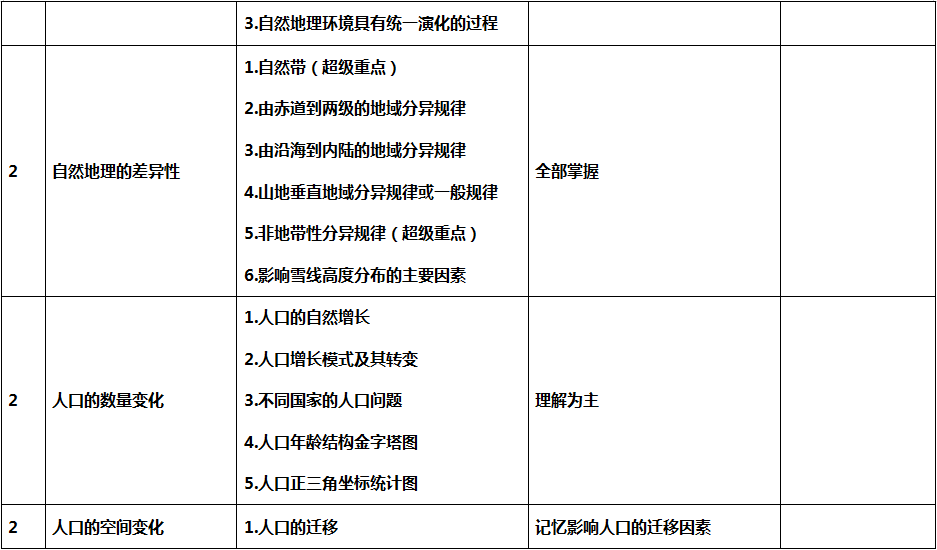 |  |  | 3.自然地理环境具有统一演化的过程 |  |  |
|---|---|---|---|---|
| 2 | 自然地理的差异性 | 1.自然带（超级重点）<br>2.由赤道到两级的地域分异规律<br>3.由沿海到内陆的地域分异规律<br>4.山地垂直地域分异规律或一般规律<br>5.非地带性分异规律（超级重点）<br>6.影响雪线高度分布的主要因素 | 全部掌握 |  |
| 2 | 人口的数量变化 | 1.人口的自然增长<br>2.人口增长模式及其转变<br>3.不同国家的人口问题<br>4.人口年龄结构金字塔图<br>5.人口正三角坐标统计图 | 理解为主 |  |
| 2 | 人口的空间变化 | 1.人口的迁移 | 记忆影响人口的迁移因素 |  |